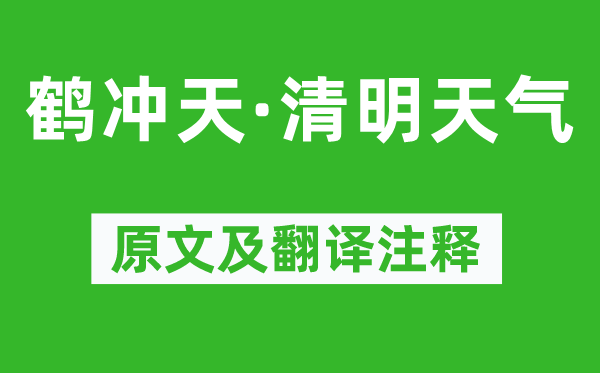 鹤冲天·清明天气

原文及翻译注释